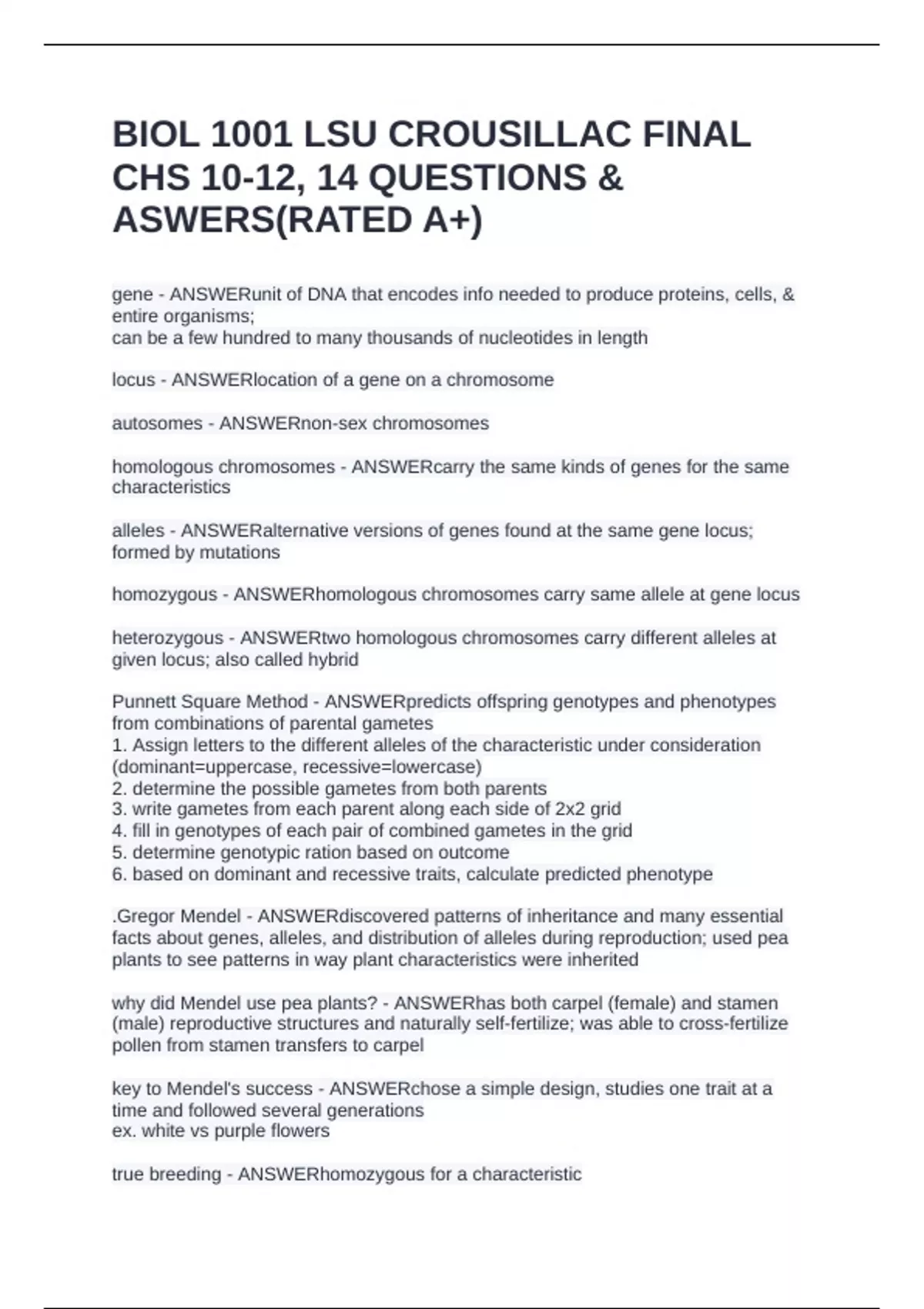 BIOL 1001 LSU CROUSILLAC FINAL CHS 10-12, 14 QUESTIONS & ASWERS(RATED A+)

gene - ANSWERunit of DNA that encodes info needed to produce proteins, cells, & entire organisms;
can be a few hundred to many thousands of nucleotides in length

locus - ANSWERlocation of a gene on a chromosome

autosomes - ANSWERnon-sex chromosomes

homologous chromosomes - ANSWERcarry the same kinds of genes for the same characteristics

alleles - ANSWERalternative versions of genes found at the same gene locus; formed by mutations

homozygous - ANSWERhomologous chromosomes carry same allele at gene locus

heterozygous - ANSWERtwo homologous chromosomes carry different alleles at given locus; also called hybrid

Punnett Square Method - ANSWERpredicts offspring genotypes and phenotypes from combinations of parental gametes
1. Assign letters to the different alleles of the characteristic under consideration (dominant=uppercase, recessive=lowercase)
2. determine the possible gametes from both parents
3. write gametes from each parent along each side of 2x2 grid
4. fill in genotypes of each pair of combined gametes in the grid
5. determine genotypic ration based on outcome
6. based on dominant and recessive traits, calculate predicted phenotype

.Gregor Mendel - ANSWERdiscovered patterns of inheritance and many essential facts about genes, alleles, and distribution of alleles during reproduction; used pea plants to see patterns in way plant characteristics were inherited

why did Mendel use pea plants? - ANSWERhas both carpel (female) and stamen (male) reproductive structures and naturally self-fertilize; was able to cross-fertilize pollen from stamen transfers to carpel

key to Mendel's success - ANSWERchose a simple design, studies one trait at a time and followed several generations
ex. white vs purple flowers

true breeding - ANSWERhomozygous for a characteristic